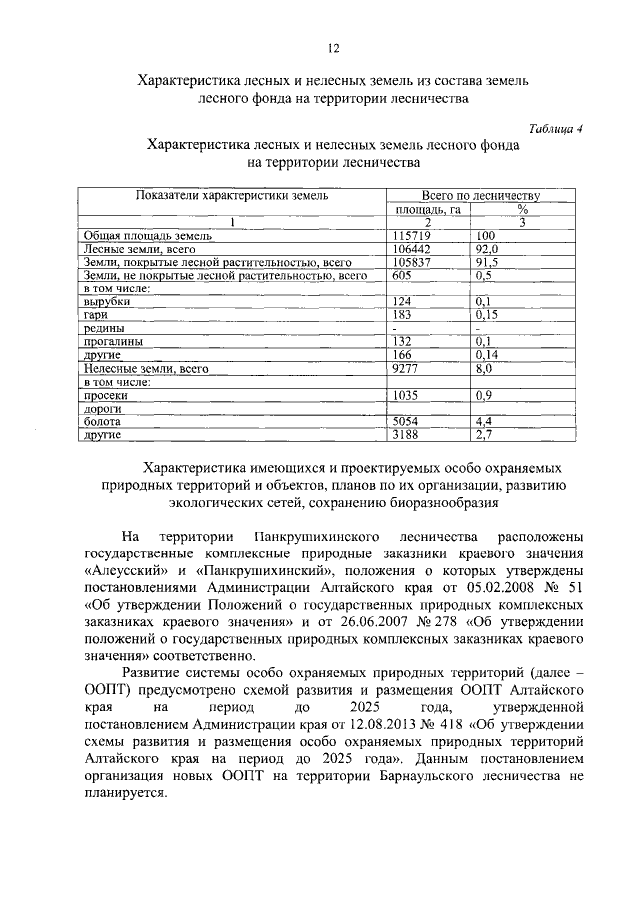 12

Характеристика лесных и нелесных земель из состава земель лесного фонда на территории лесничества

Таблица 4

Характеристика лесных и нелесных земель лесного фонда на территории лесничества

| Показатели характеристики земель | Всего по лесничеству | |
|---|---|---|
| | площадь, га | % |
| 1 | 2 | 3 |
| Общая площадь земель | 115719 | 100 |
| Лесные земли, всего | 106442 | 92,0 |
| Земли, покрытые лесной растительностью, всего | 105837 | 91,5 |
| Земли, не покрытые лесной растительностью, всего | 605 | 0,5 |
| в том числе: | | |
| вырубки | 124 | 0,1 |
| гари | 183 | 0,15 |
| редины | - | - |
| прогалины | 132 | 0,1 |
| другие | 166 | 0,14 |
| Нелесные земли, всего | 9277 | 8,0 |
| в том числе: | | |
| просеки | 1035 | 0,9 |
| дороги | | |
| болота | 5054 | 4,4 |
| другие | 3188 | 2,7 |

Характеристика имеющихся и проектируемых особо охраняемых природных территорий и объектов, планов по их организации, развитию экологических сетей, сохранению биоразнообразия

На территории Панкрушихинского лесничества расположены государственные комплексные природные заказники краевого значения «Алеусский» и «Панкрушихинский», положения о которых утверждены постановлениями Администрации Алтайского края от 05.02.2008 № 51 «Об утверждении Положений о государственных природных комплексных заказниках краевого значения» и от 26.06.2007 № 278 «Об утверждении положений о государственных природных комплексных заказниках краевого значения» соответственно.

Развитие системы особо охраняемых природных территорий (далее – ООПТ) предусмотрено схемой развития и размещения ООПТ Алтайского края на период до 2025 года, утвержденной постановлением Администрации края от 12.08.2013 № 418 «Об утверждении схемы развития и размещения особо охраняемых природных территорий Алтайского края на период до 2025 года». Данным постановлением организация новых ООПТ на территории Барнаульского лесничества не планируется.